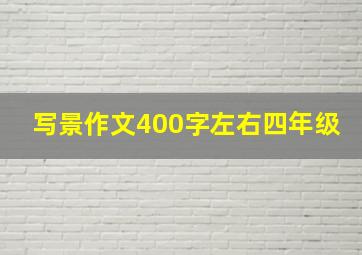 写景作文400字左右四年级